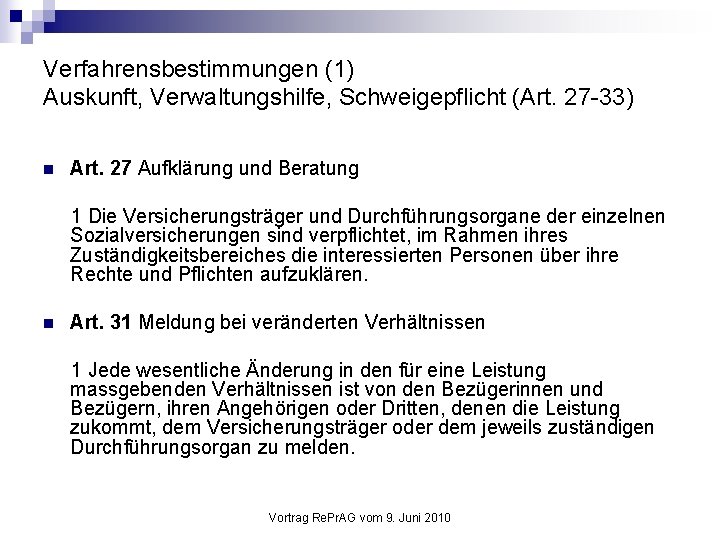 Verfahrensbestimmungen (1)
Auskunft, Verwaltungshilfe, Schweigepflicht (Art. 27-33)

Art. 27 Aufklärung und Beratung

1 Die Versicherungsträger und Durchführungsorgane der einzelnen Sozialversicherungen sind verpflichtet, im Rahmen ihres Zuständigkeitsbereiches die interessierten Personen über ihre Rechte und Pflichten aufzuklären.

Art. 31 Meldung bei veränderten Verhältnissen

1 Jede wesentliche Änderung in den für eine Leistung massgebenden Verhältnissen ist von den Bezügerinnen und Bezügern, ihren Angehörigen oder Dritten, denen die Leistung zukommt, dem Versicherungsträger oder dem jeweils zuständigen Durchführungsorgan zu melden.

Vortrag RePrAG vom 9. Juni 2010